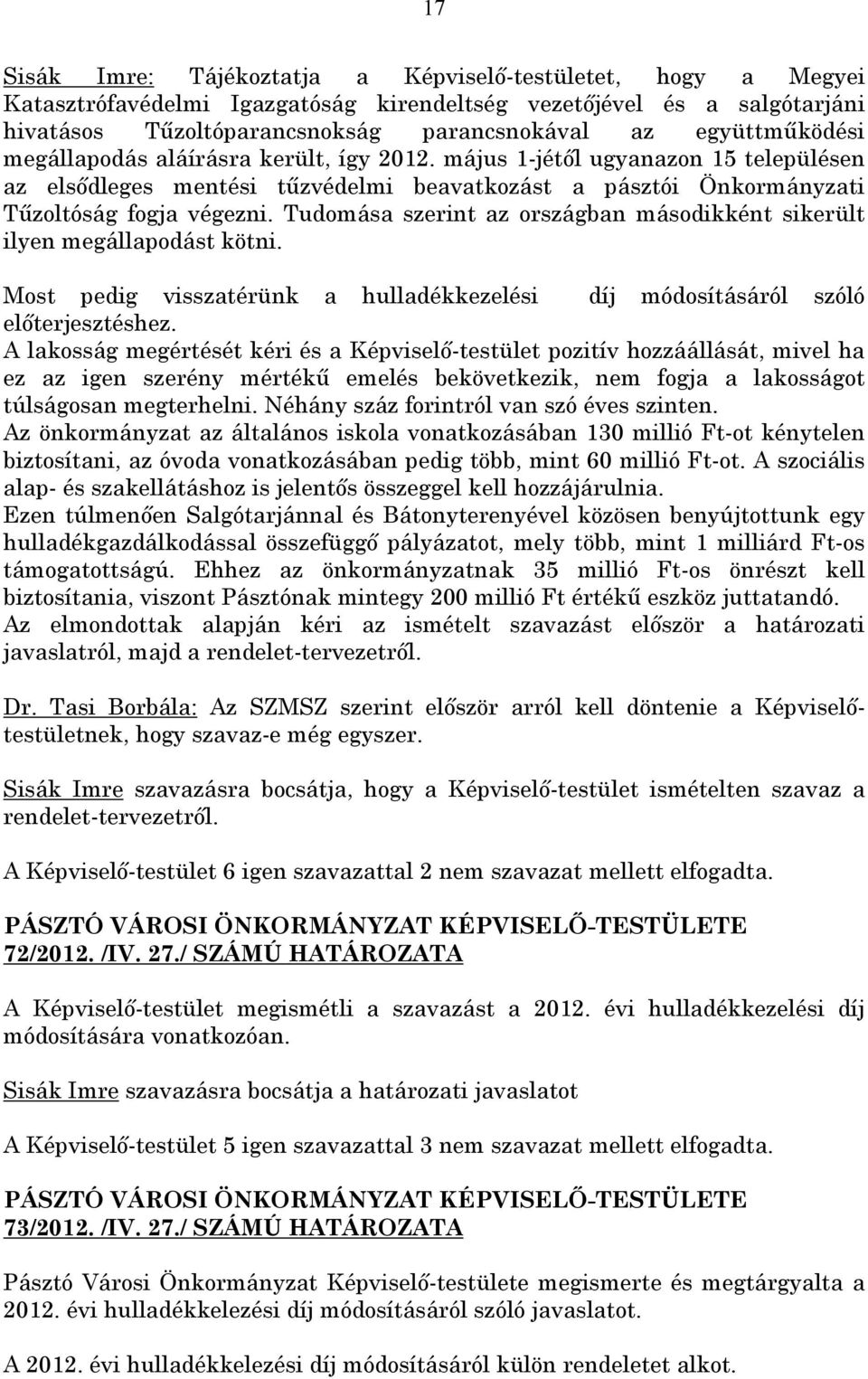 17

Sisák Imre: Tájékoztatja a Képviselő-testületet, hogy a Megyei Katasztrófavédelmi Igazgatóság kirendeltség vezetőjével és a salgótarjáni hivatásos Tűzoltóparancsnokság parancsnokával az együttműködési megállapodás aláírásra került, így 2012. május 1-jétől ugyanazon 15 településen az elsődleges mentési tűzvédelmi beavatkozást a pásztói Önkormányzati Tűzoltóság fogja végezni. Tudomása szerint az országban másodikként sikerült ilyen megállapodást kötni.

Most pedig visszatérünk a hulladékkezelési díj módosításáról szóló előterjesztéshez.
A lakosság megértését kéri és a Képviselő-testület pozitív hozzáállását, mivel ha ez az igen szerény mértékű emelés bekövetkezik, nem fogja a lakosságot túlságosan megterhelni. Néhány száz forintról van szó éves szinten.
Az önkormányzat az általános iskola vonatkozásában 130 millió Ft-ot kénytelen biztosítani, az óvoda vonatkozásában pedig több, mint 60 millió Ft-ot. A szociális alap- és szakellátáshoz is jelentős összeggel kell hozzájárulnia.
Ezen túlmenően Salgótarjánnal és Bátonyterenyével közösen benyújtottunk egy hulladékgazdálkodással összefüggő pályázatot, mely több, mint 1 milliárd Ft-os támogatottságú. Ehhez az önkormányzatnak 35 millió Ft-os önrészt kell biztosítania, viszont Pásztónak mintegy 200 millió Ft értékű eszköz juttatandó.
Az elmondottak alapján kéri az ismételt szavazást először a határozati javaslatról, majd a rendelet-tervezetről.

Dr. Tasi Borbála: Az SZMSZ szerint először arról kell döntenie a Képviselő-testületnek, hogy szavaz-e még egyszer.

Sisák Imre szavazásra bocsátja, hogy a Képviselő-testület ismételten szavaz a rendelet-tervezetről.

A Képviselő-testület 6 igen szavazattal 2 nem szavazat mellett elfogadta.

PÁSZTÓ VÁROSI ÖNKORMÁNYZAT KÉPVISELŐ-TESTÜLETE
72/2012. /IV. 27./ SZÁMÚ HATÁROZATA

A Képviselő-testület megismétli a szavazást a 2012. évi hulladékkezelési díj módosítására vonatkozóan.

Sisák Imre szavazásra bocsátja a határozati javaslatot

A Képviselő-testület 5 igen szavazattal 3 nem szavazat mellett elfogadta.

PÁSZTÓ VÁROSI ÖNKORMÁNYZAT KÉPVISELŐ-TESTÜLETE
73/2012. /IV. 27./ SZÁMÚ HATÁROZATA

Pásztó Városi Önkormányzat Képviselő-testülete megismerte és megtárgyalta a 2012. évi hulladékkelezési díj módosításáról szóló javaslatot.

A 2012. évi hulladékkelezési díj módosításáról külön rendeletet alkot.